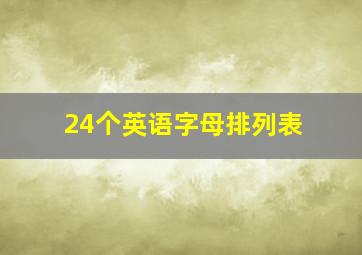 24个英语字母排列表